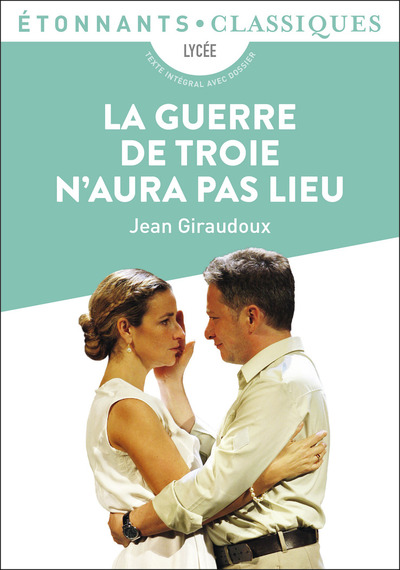 ÉTONNANTS • CLASSIQUES

LYCÉE

TEXTE INTÉGRAL AVEC DOSSIER

LA GUERRE DE TROIE N'AURA PAS LIEU

Jean Giraudoux